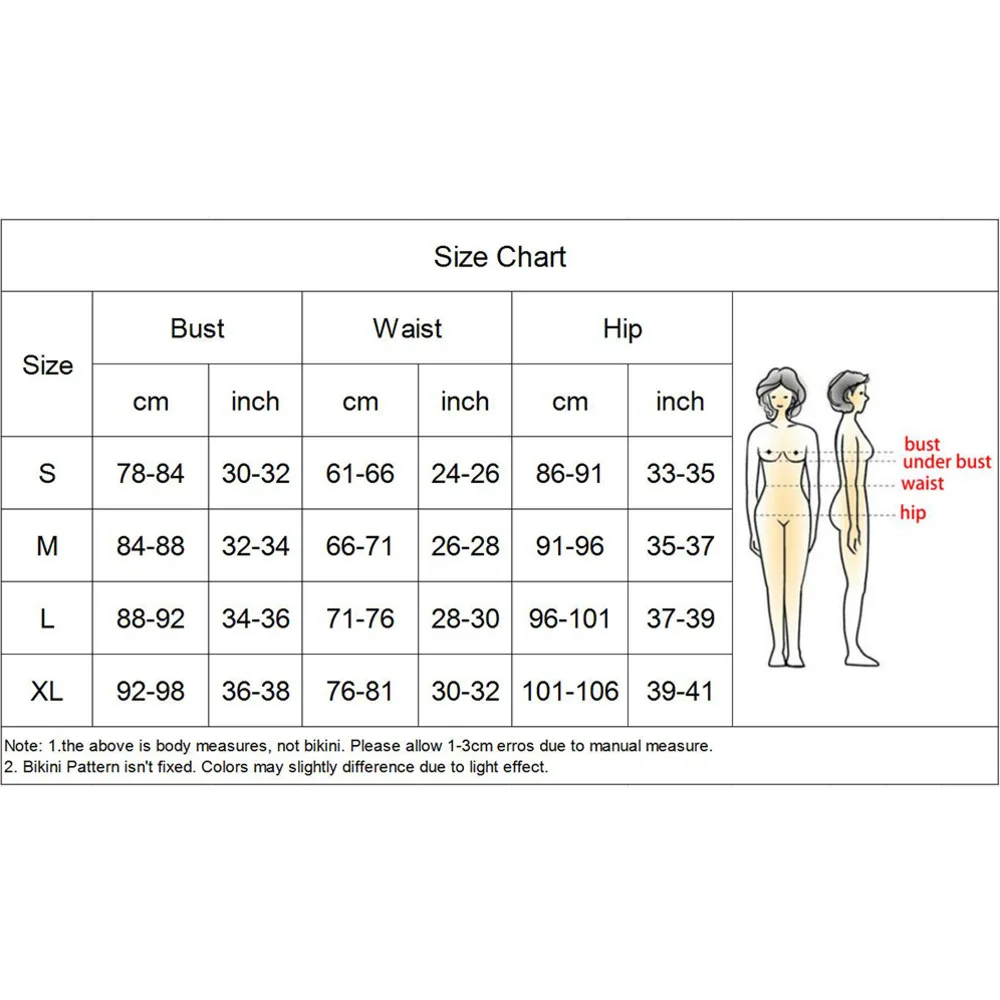 Size Chart

| Size | Bust cm | Bust inch | Waist cm | Waist inch | Hip cm | Hip inch |
|---|---|---|---|---|---|---|
| S | 78-84 | 30-32 | 61-66 | 24-26 | 86-91 | 33-35 |
| M | 84-88 | 32-34 | 66-71 | 26-28 | 91-96 | 35-37 |
| L | 88-92 | 34-36 | 71-76 | 28-30 | 96-101 | 37-39 |
| XL | 92-98 | 36-38 | 76-81 | 30-32 | 101-106 | 39-41 |

bust
under bust
waist
hip

Note: 1.the above is body measures, not bikini. Please allow 1-3cm erros due to manual measure.
2. Bikini Pattern isn't fixed. Colors may slightly difference due to light effect.